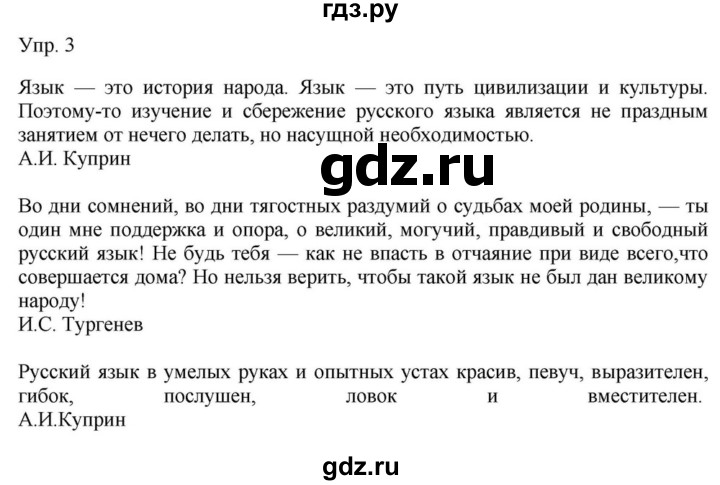 гдз.ру

Упр. 3

Язык — это история народа. Язык — это путь цивилизации и культуры. Поэтому-то изучение и сбережение русского языка является не праздным занятием от нечего делать, но насущной необходимостью.
А.И. Куприн

gdz.ru

Во дни сомнений, во дни тягостных раздумий о судьбах моей родины, — ты один мне поддержка и опора, о великий, могучий, правдивый и свободный русский язык! Не будь тебя — как не впасть в отчаяние при виде всего,что совершается дома? Но нельзя верить, чтобы такой язык не был дан великому народу!
И.С. Тургенев

Русский язык в умелых руках и опытных устах красив, певуч, выразителен, гибок, послушен, ловок и вместителен.
А.И.Куприн

gdz.ru